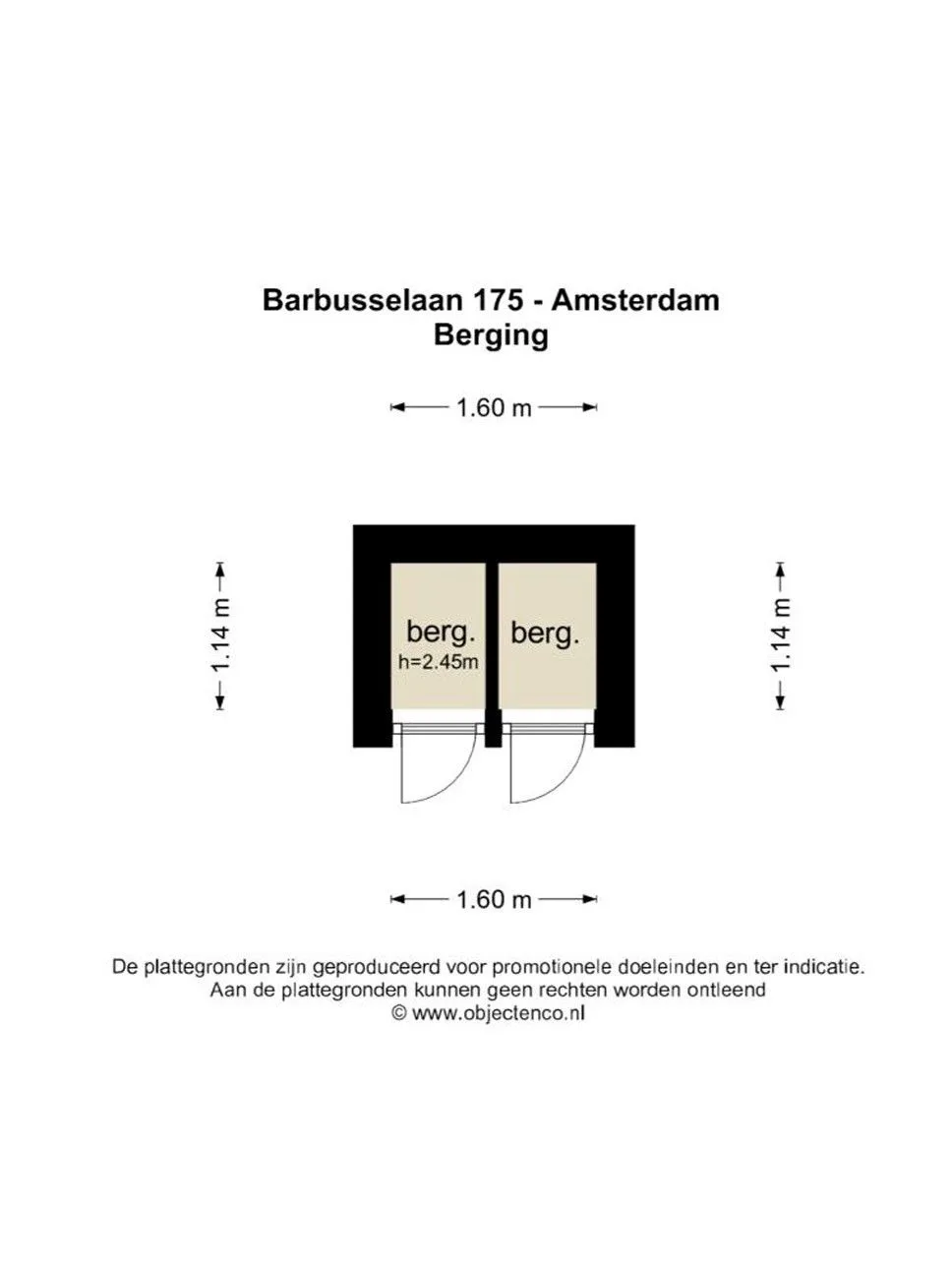 Barbusselaan 175 - Amsterdam
Berging

1.60 m

1.14 m

berg.
h=2.45m

berg.

1.14 m

1.60 m

De plattegronden zijn geproduceerd voor promotionele doeleinden en ter indicatie.
Aan de plattegronden kunnen geen rechten worden ontleend
© www.objectenco.nl